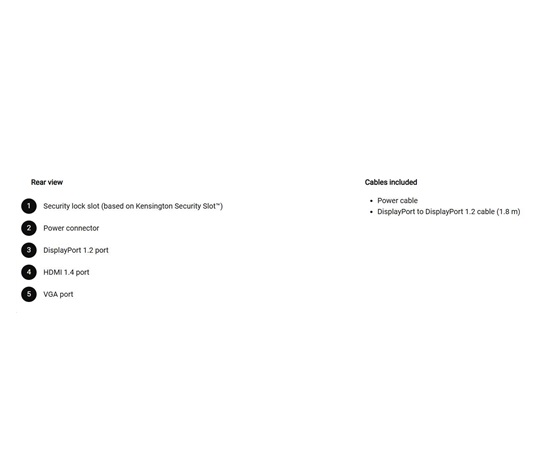 Rear view

1 Security lock slot (based on Kensington Security Slot™)

2 Power connector

3 DisplayPort 1.2 port

4 HDMI 1.4 port

5 VGA port

Cables included

- Power cable
- DisplayPort to DisplayPort 1.2 cable (1.8 m)